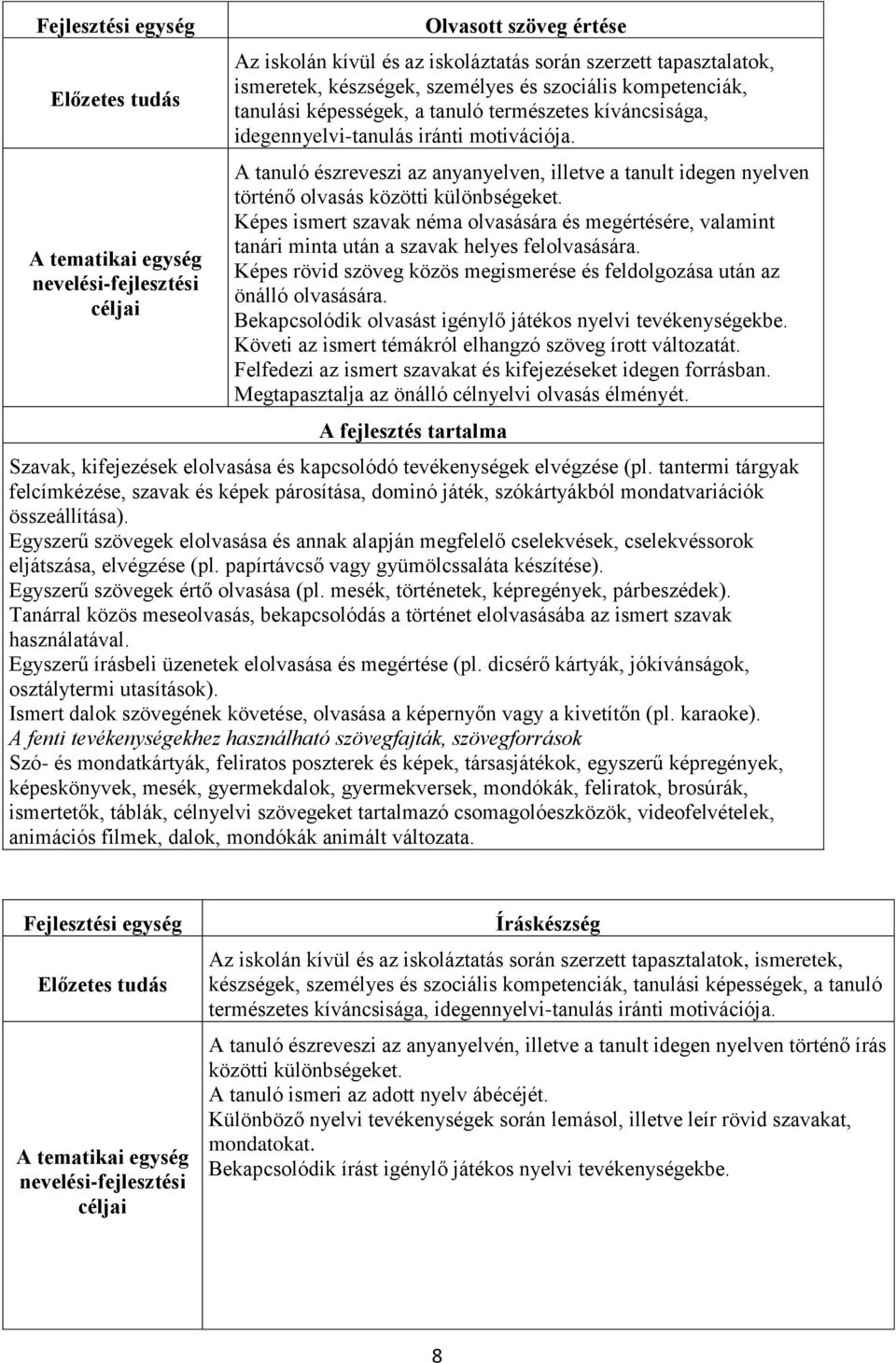 | Fejlesztési egység | Olvasott szöveg értése |
|---|---|
| Előzetes tudás | Az iskolán kívül és az iskoláztatás során szerzett tapasztalatok, ismeretek, készségek, személyes és szociális kompetenciák, tanulási képességek, a tanuló természetes kíváncsisága, idegennyelvi-tanulás iránti motivációja. |
| A tematikai egység nevelési-fejlesztési céljai | A tanuló észreveszi az anyanyelven, illetve a tanult idegen nyelven történő olvasás közötti különbségeket. Képes ismert szavak néma olvasására és megértésére, valamint tanári minta után a szavak helyes felolvasására. Képes rövid szöveg közös megismerése és feldolgozása után az önálló olvasására. Bekapcsolódik olvasást igénylő játékos nyelvi tevékenységekbe. Követi az ismert témákról elhangzó szöveg írott változatát. Felfedezi az ismert szavakat és kifejezéseket idegen forrásban. Megtapasztalja az önálló célnyelvi olvasás élményét. |

A fejlesztés tartalma

Szavak, kifejezések elolvasása és kapcsolódó tevékenységek elvégzése (pl. tantermi tárgyak felcímkézése, szavak és képek párosítása, dominó játék, szókártyákból mondatvariációk összeállítása).
Egyszerű szövegek elolvasása és annak alapján megfelelő cselekvések, cselekvéssorok eljátszása, elvégzése (pl. papírtávcső vagy gyümölcssaláta készítése).
Egyszerű szövegek értő olvasása (pl. mesék, történetek, képregények, párbeszédek).
Tanárral közös meseolvasás, bekapcsolódás a történet elolvasásába az ismert szavak használatával.
Egyszerű írásbeli üzenetek elolvasása és megértése (pl. dicsérő kártyák, jókívánságok, osztálytermi utasítások).
Ismert dalok szövegének követése, olvasása a képernyőn vagy a kivetítőn (pl. karaoke).
A fenti tevékenységekhez használható szövegfajták, szövegforrások
Szó- és mondatkártyák, feliratos poszterek és képek, társasjátékok, egyszerű képregények, képeskönyvek, mesék, gyermekdalok, gyermekversek, mondókák, feliratok, brosúrák, ismertetők, táblák, célnyelvi szövegeket tartalmazó csomagolóeszközök, videofelvételek, animációs filmek, dalok, mondókák animált változata.

| Fejlesztési egység | Íráskészség |
|---|---|
| Előzetes tudás | Az iskolán kívül és az iskoláztatás során szerzett tapasztalatok, ismeretek, készségek, személyes és szociális kompetenciák, tanulási képességek, a tanuló természetes kíváncsisága, idegennyelvi-tanulás iránti motivációja. |
| A tematikai egység nevelési-fejlesztési céljai | A tanuló észreveszi az anyanyelvén, illetve a tanult idegen nyelven történő írás közötti különbségeket. A tanuló ismeri az adott nyelv ábécéjét. Különböző nyelvi tevékenységek során lemásol, illetve leír rövid szavakat, mondatokat. Bekapcsolódik írást igénylő játékos nyelvi tevékenységekbe. |

8